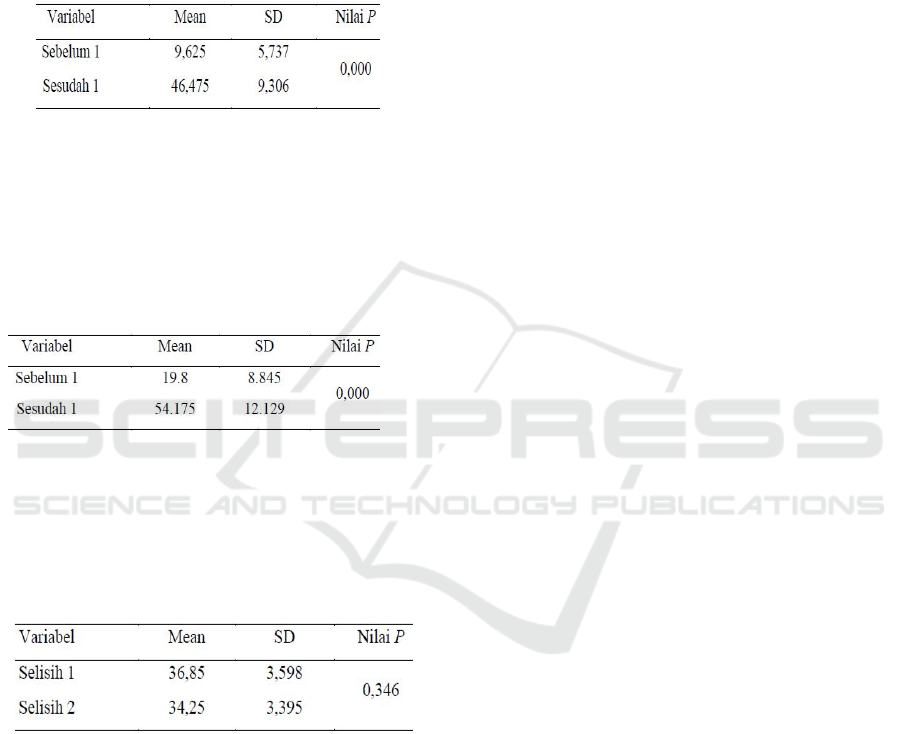 | Variabel | Mean | SD | Nilai P |
|---|---|---|---|
| Sebelum 1 | 9,625 | 5,737 | 0,000 |
| Sesudah 1 | 46,475 | 9,306 | |

| Variabel | Mean | SD | Nilai P |
|---|---|---|---|
| Sebelum 1 | 19.8 | 8.845 | 0,000 |
| Sesudah 1 | 54.175 | 12.129 | |

| Variabel | Mean | SD | Nilai P |
|---|---|---|---|
| Selisih 1 | 36,85 | 3,598 | 0,346 |
| Selisih 2 | 34,25 | 3,395 | |

SCITEPRESS
SCIENCE AND TECHNOLOGY PUBLICATIONS